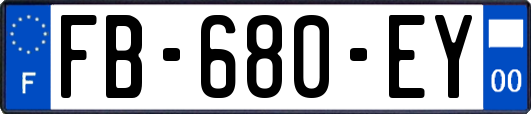 F
FB-680-EY
00